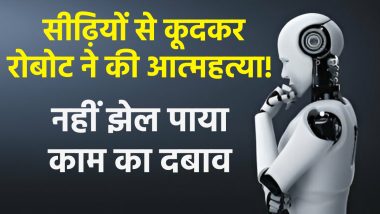 सीढ़ियों से कूदकर रोबोट ने की आत्महत्या!

नहीं झेल पाया काम का दबाव